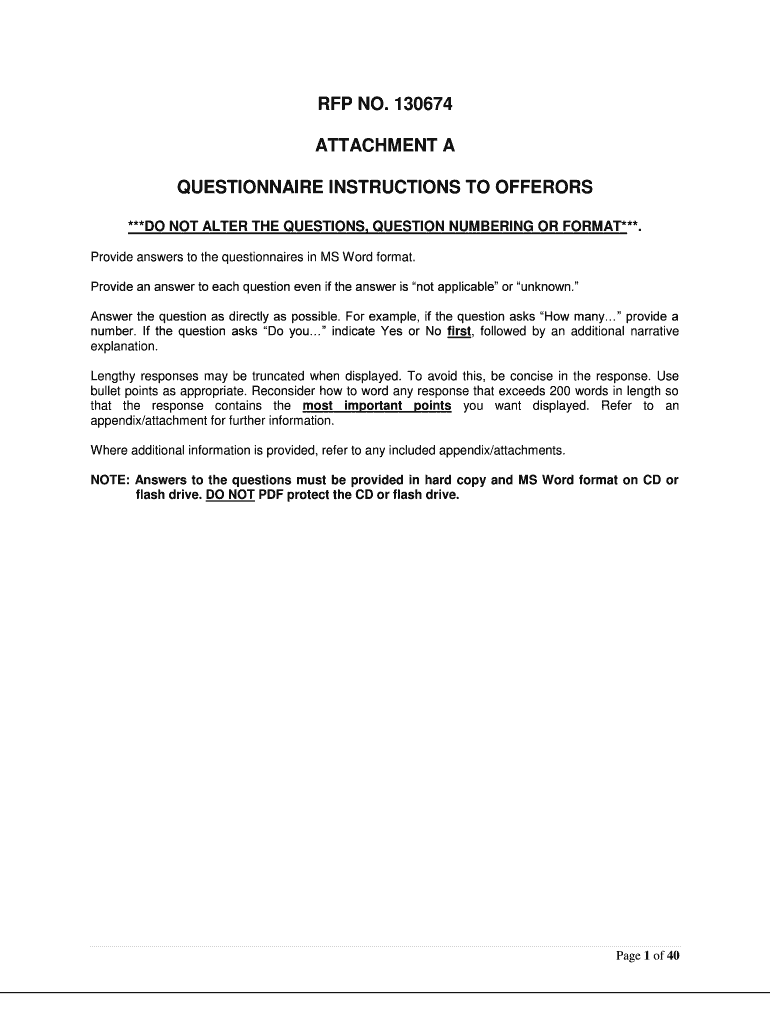 RFP NO. 130674

ATTACHMENT A

QUESTIONNAIRE INSTRUCTIONS TO OFFERORS

***DO NOT ALTER THE QUESTIONS, QUESTION NUMBERING OR FORMAT***.

Provide answers to the questionnaires in MS Word format.

Provide an answer to each question even if the answer is "not applicable" or "unknown."

Answer the question as directly as possible. For example, if the question asks "How many…" provide a number. If the question asks "Do you…" indicate Yes or No first, followed by an additional narrative explanation.

Lengthy responses may be truncated when displayed. To avoid this, be concise in the response. Use bullet points as appropriate. Reconsider how to word any response that exceeds 200 words in length so that the response contains the most important points you want displayed. Refer to an appendix/attachment for further information.

Where additional information is provided, refer to any included appendix/attachments.

NOTE: Answers to the questions must be provided in hard copy and MS Word format on CD or flash drive. DO NOT PDF protect the CD or flash drive.

Page 1 of 40